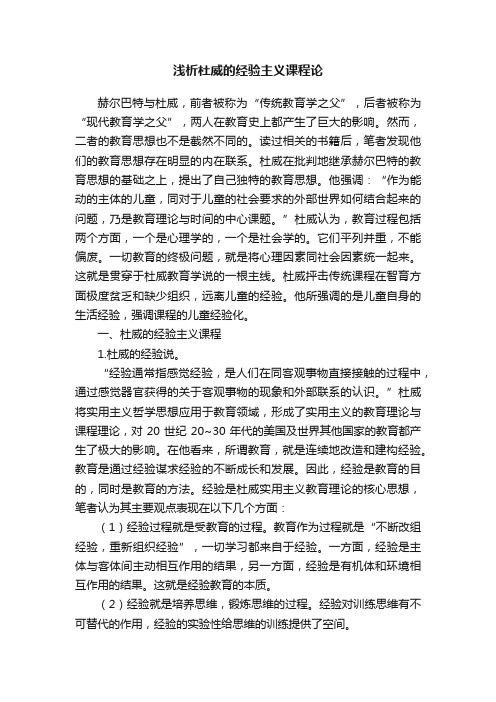 浅析杜威的经验主义课程论

赫尔巴特与杜威，前者被称为“传统教育学之父”，后者被称为“现代教育学之父”，两人在教育史上都产生了巨大的影响。然而，二者的教育思想也不是截然不同的。读过相关的书籍后，笔者发现他们的教育思想存在明显的内在联系。杜威在批判地继承赫尔巴特的教育思想的基础之上，提出了自己独特的教育思想。他强调：“作为能动的主体的儿童，同对于儿童的社会要求的外部世界如何结合起来的问题，乃是教育理论与时间的中心课题。”杜威认为，教育过程包括两个方面，一个是心理学的，一个是社会学的。它们平列并重，不能偏废。一切教育的终极问题，就是将心理因素同社会因素统一起来。这就是贯穿于杜威教育学说的一根主线。杜威抨击传统课程在智育方面极度贫乏和缺少组织，远离儿童的经验。他所强调的是儿童自身的生活经验，强调课程的儿童经验化。

一、杜威的经验主义课程

1.杜威的经验说。

“经验通常指感觉经验，是人们在同客观事物直接接触的过程中，通过感觉器官获得的关于客观事物的现象和外部联系的认识。”杜威将实用主义哲学思想应用于教育领域，形成了实用主义的教育理论与课程理论，对 20 世纪 20~30 年代的美国及世界其他国家的教育都产生了极大的影响。在他看来，所谓教育，就是连续地改造和建构经验。教育是通过经验谋求经验的不断成长和发展。因此，经验是教育的目的，同时是教育的方法。经验是杜威实用主义教育理论的核心思想，笔者认为其主要观点表现在以下几个方面：

（1）经验过程就是受教育的过程。教育作为过程就是“不断改组经验，重新组织经验”，一切学习都来自于经验。一方面，经验是主体与客体间主动相互作用的结果，另一方面，经验是有机体和环境相互作用的结果。这就是经验教育的本质。

（2）经验就是培养思维，锻炼思维的过程。经验对训练思维有不可替代的作用，经验的实验性给思维的训练提供了空间。